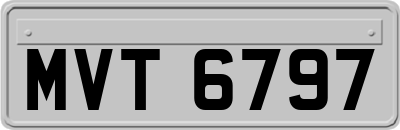 MVT 6797